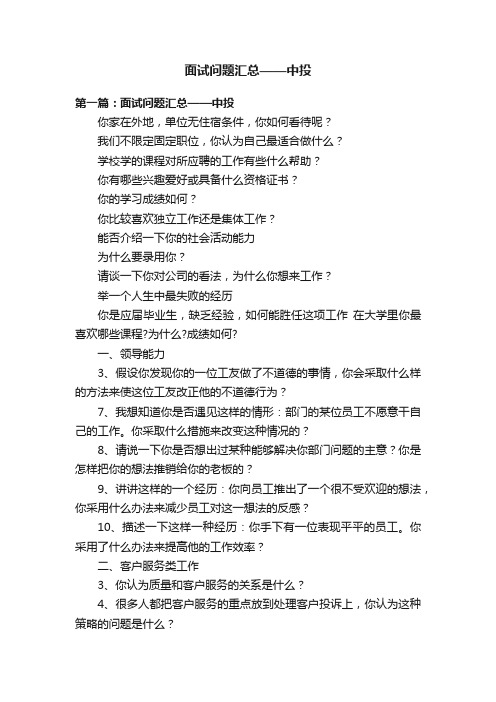 面试问题汇总——中投

第一篇：面试问题汇总——中投

你家在外地，单位无住宿条件，你如何看待呢？

我们不限定固定职位，你认为自己最适合做什么？

学校学的课程对所应聘的工作有些什么帮助？

你有哪些兴趣爱好或具备什么资格证书？

你的学习成绩如何？

你比较喜欢独立工作还是集体工作？

能否介绍一下你的社会活动能力

为什么要录用你？

请谈一下你对公司的看法，为什么你想来工作？

举一个人生中最失败的经历

你是应届毕业生，缺乏经验，如何能胜任这项工作 在大学里你最喜欢哪些课程?为什么?成绩如何?

一、领导能力

3、假设你发现你的一位工友做了不道德的事情，你会采取什么样的方法来使这位工友改正他的不道德行为？

7、我想知道你是否遇见这样的情形：部门的某位员工不愿意干自己的工作。你采取什么措施来改变这种情况的？

8、请说一下你是否想出过某种能够解决你部门问题的主意？你是怎样把你的想法推销给你的老板的？

9、讲讲这样的一个经历：你向员工推出了一个很不受欢迎的想法，你采用什么办法来减少员工对这一想法的反感？

10、描述一下这样一种经历：你手下有一位表现平平的员工。你采用了什么办法来提高他的工作效率？

二、客户服务类工作

3、你认为质量和客户服务的关系是什么？

4、很多人都把客户服务的重点放到处理客户投诉上，你认为这种策略的问题是什么？